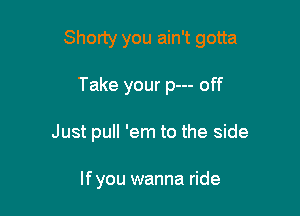 Shorty you ain't gotta

Take your p--- off

Just pull 'em to the side

If you wanna ride